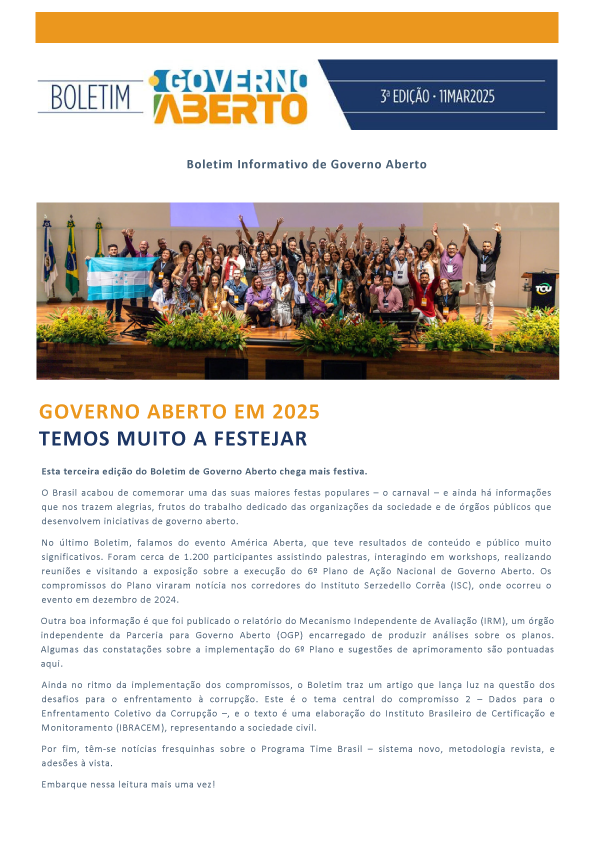 BOLETIM GOVERNO ABERTO

3ª EDIÇÃO · 11MAR2025

Boletim Informativo de Governo Aberto

TCU

GOVERNO ABERTO EM 2025
TEMOS MUITO A FESTEJAR

Esta terceira edição do Boletim de Governo Aberto chega mais festiva.

O Brasil acabou de comemorar uma das suas maiores festas populares – o carnaval – e ainda há informações que nos trazem alegrias, frutos do trabalho dedicado das organizações da sociedade e de órgãos públicos que desenvolvem iniciativas de governo aberto.

No último Boletim, falamos do evento América Aberta, que teve resultados de conteúdo e público muito significativos. Foram cerca de 1.200 participantes assistindo palestras, interagindo em workshops, realizando reuniões e visitando a exposição sobre a execução do 6º Plano de Ação Nacional de Governo Aberto. Os compromissos do Plano viraram notícia nos corredores do Instituto Serzedello Corrêa (ISC), onde ocorreu o evento em dezembro de 2024.

Outra boa informação é que foi publicado o relatório do Mecanismo Independente de Avaliação (IRM), um órgão independente da Parceria para Governo Aberto (OGP) encarregado de produzir análises sobre os planos. Algumas das constatações sobre a implementação do 6º Plano e sugestões de aprimoramento são pontuadas aqui.

Ainda no ritmo da implementação dos compromissos, o Boletim traz um artigo que lança luz na questão dos desafios para o enfrentamento à corrupção. Este é o tema central do compromisso 2 – Dados para o Enfrentamento Coletivo da Corrupção –, e o texto é uma elaboração do Instituto Brasileiro de Certificação e Monitoramento (IBRACEM), representando a sociedade civil.

Por fim, têm-se notícias fresquinhas sobre o Programa Time Brasil – sistema novo, metodologia revista, e adesões à vista.

Embarque nessa leitura mais uma vez!